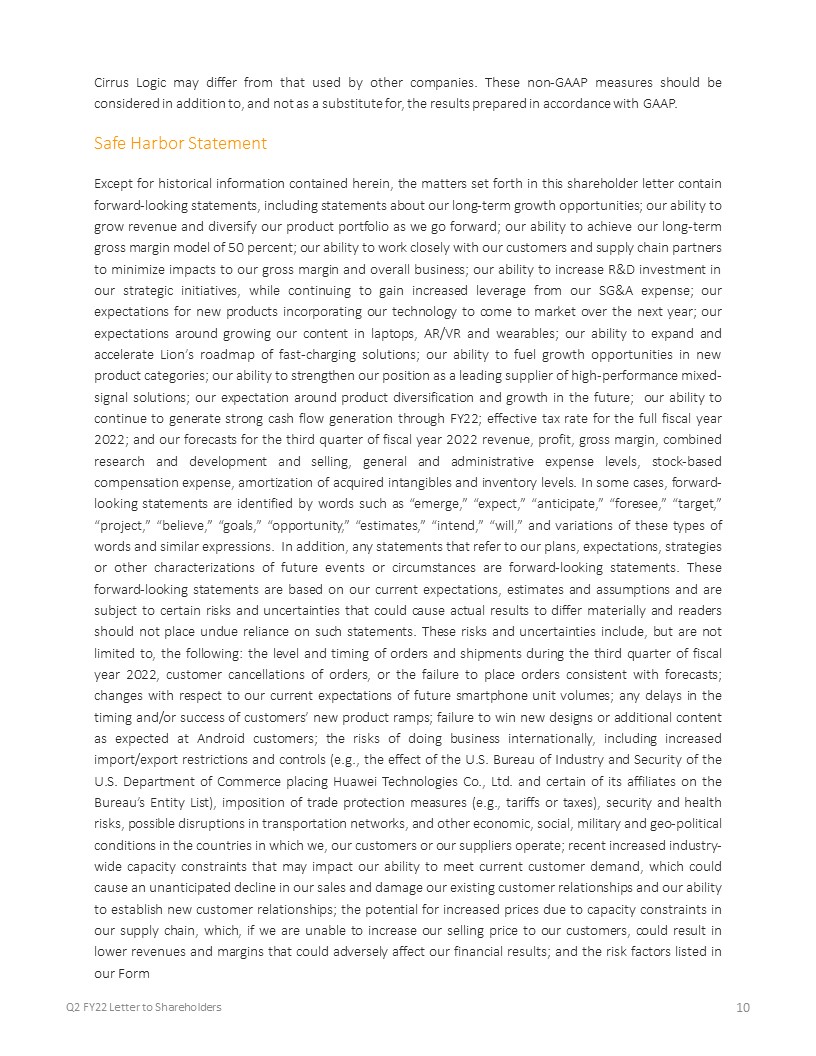 Cirrus Logic may differ from that used by other companies. These non-GAAP measures should be considered in addition to, and not as a substitute for, the results prepared in accordance with GAAP.

Safe Harbor Statement

Except for historical information contained herein, the matters set forth in this shareholder letter contain forward-looking statements, including statements about our long-term growth opportunities; our ability to grow revenue and diversify our product portfolio as we go forward; our ability to achieve our long-term gross margin model of 50 percent; our ability to work closely with our customers and supply chain partners to minimize impacts to our gross margin and overall business; our ability to increase R&D investment in our strategic initiatives, while continuing to gain increased leverage from our SG&A expense; our expectations for new products incorporating our technology to come to market over the next year; our expectations around growing our content in laptops, AR/VR and wearables; our ability to expand and accelerate Lion's roadmap of fast-charging solutions; our ability to fuel growth opportunities in new product categories; our ability to strengthen our position as a leading supplier of high-performance mixed-signal solutions; our expectation around product diversification and growth in the future; our ability to continue to generate strong cash flow generation through FY22; effective tax rate for the full fiscal year 2022; and our forecasts for the third quarter of fiscal year 2022 revenue, profit, gross margin, combined research and development and selling, general and administrative expense levels, stock-based compensation expense, amortization of acquired intangibles and inventory levels. In some cases, forward-looking statements are identified by words such as "emerge," "expect," "anticipate," "foresee," "target," "project," "believe," "goals," "opportunity," "estimates," "intend," "will," and variations of these types of words and similar expressions. In addition, any statements that refer to our plans, expectations, strategies or other characterizations of future events or circumstances are forward-looking statements. These forward-looking statements are based on our current expectations, estimates and assumptions and are subject to certain risks and uncertainties that could cause actual results to differ materially and readers should not place undue reliance on such statements. These risks and uncertainties include, but are not limited to, the following: the level and timing of orders and shipments during the third quarter of fiscal year 2022, customer cancellations of orders, or the failure to place orders consistent with forecasts; changes with respect to our current expectations of future smartphone unit volumes; any delays in the timing and/or success of customers' new product ramps; failure to win new designs or additional content as expected at Android customers; the risks of doing business internationally, including increased import/export restrictions and controls (e.g., the effect of the U.S. Bureau of Industry and Security of the U.S. Department of Commerce placing Huawei Technologies Co., Ltd. and certain of its affiliates on the Bureau's Entity List), imposition of trade protection measures (e.g., tariffs or taxes), security and health risks, possible disruptions in transportation networks, and other economic, social, military and geo-political conditions in the countries in which we, our customers or our suppliers operate; recent increased industry-wide capacity constraints that may impact our ability to meet current customer demand, which could cause an unanticipated decline in our sales and damage our existing customer relationships and our ability to establish new customer relationships; the potential for increased prices due to capacity constraints in our supply chain, which, if we are unable to increase our selling price to our customers, could result in lower revenues and margins that could adversely affect our financial results; and the risk factors listed in our Form

Q2 FY22 Letter to Shareholders
10